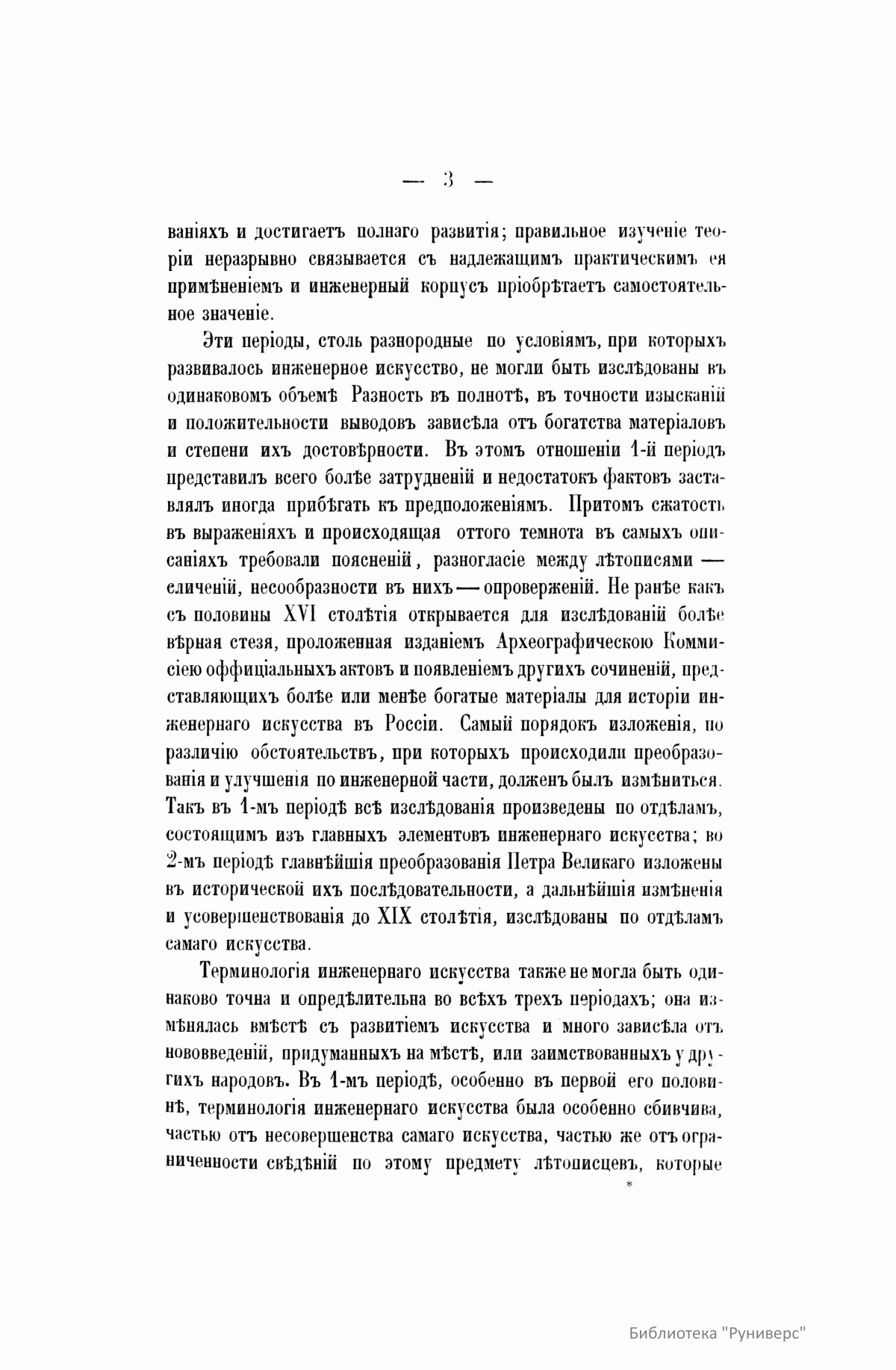 — 3 —

ваніяхъ и достигаетъ полнаго развитія; правильное изученіе теоріи неразрывно связывается съ надлежащимъ практическимъ ея примѣненіемъ и инженерный корпусъ пріобрѣтаетъ самостоятельное значеніе.

Эти періоды, столь разнородные по условіямъ, при которыхъ развивалось инженерное искусство, не могли быть изслѣдованы въ одинаковомъ объемѣ Разность въ полнотѣ, въ точности изысканій и положительности выводовъ зависѣла отъ богатства матеріаловъ и степени ихъ достовѣрности. Въ этомъ отношеніи 1-й періодъ представилъ всего болѣе затрудненій и недостатокъ фактовъ заставлялъ иногда прибѣгать къ предположеніямъ. Притомъ сжатость въ выраженіяхъ и происходящая оттого темнота въ самыхъ описаніяхъ требовали поясненій, разногласіе между лѣтописями — сличеній, несообразности въ нихъ — опроверженій. Не ранѣе какъ съ половины XVI столѣтія открывается для изслѣдованій болѣе вѣрная стезя, проложенная изданіемъ Археографическою Коммисіею оффиціальныхъ актовъ и появленіемъ другихъ сочиненій, представляющихъ болѣе или менѣе богатые матеріалы для исторіи инженернаго искусства въ Россіи. Самый порядокъ изложенія, по различію обстоятельствъ, при которыхъ происходили преобразованія и улучшенія по инженерной части, долженъ былъ измѣниться. Такъ въ 1-мъ періодѣ всѣ изслѣдованія произведены по отдѣламъ, состоящимъ изъ главныхъ элементовъ инженернаго искусства; во 2-мъ періодѣ главнѣйшія преобразованія Петра Великаго изложены въ исторической ихъ послѣдовательности, а дальнѣйшія измѣненія и усовершенствованія до XIX столѣтія, изслѣдованы по отдѣламъ самаго искусства.

Терминологія инженернаго искусства также не могла быть одинаково точна и опредѣлительна во всѣхъ трехъ періодахъ; она измѣнялась вмѣстѣ съ развитіемъ искусства и много зависѣла отъ нововведеній, придуманныхъ на мѣстѣ, или заимствованныхъ у другихъ народовъ. Въ 1-мъ періодѣ, особенно въ первой его половинѣ, терминологія инженернаго искусства была особенно сбивчива, частью отъ несовершенства самаго искусства, частью же отъ ограниченности свѣдѣній по этому предмету лѣтописцевъ, которые

*

Библиотека "Руниверс"